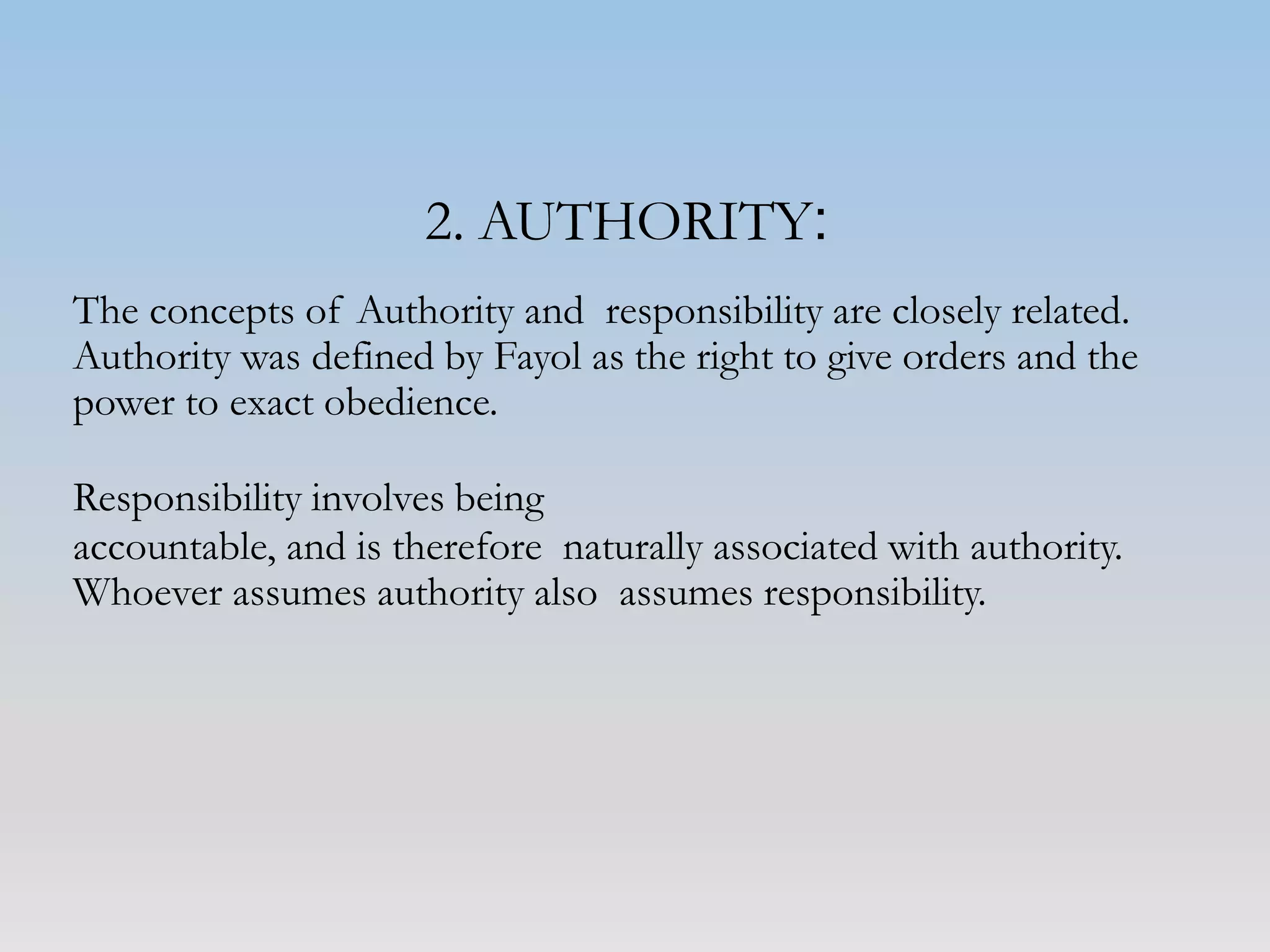 2. AUTHORITY:

The concepts of Authority and responsibility are closely related. Authority was defined by Fayol as the right to give orders and the power to exact obedience.

Responsibility involves being accountable, and is therefore naturally associated with authority. Whoever assumes authority also assumes responsibility.